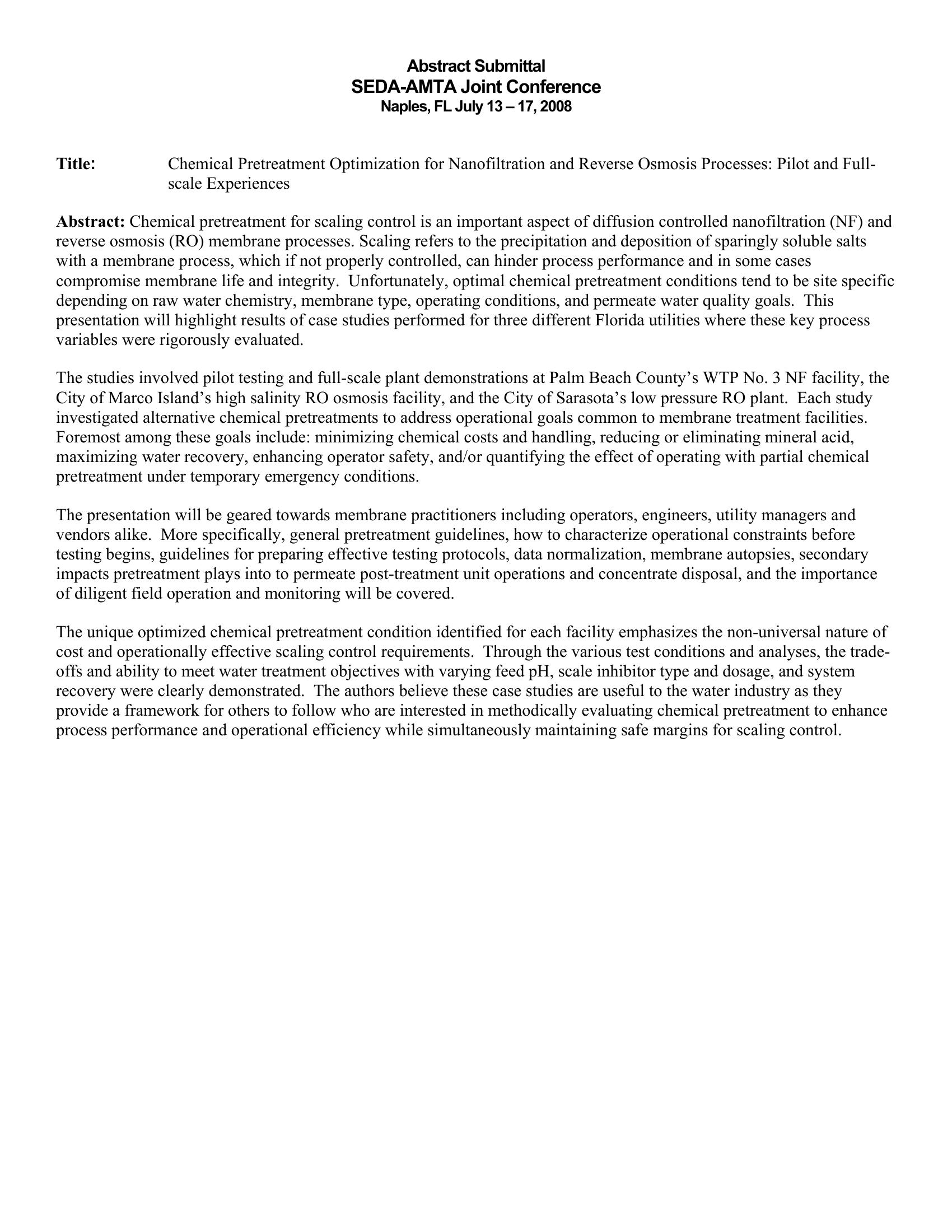 Abstract Submittal
SEDA-AMTA Joint Conference
Naples, FL July 13 – 17, 2008

Title: Chemical Pretreatment Optimization for Nanofiltration and Reverse Osmosis Processes: Pilot and Full-scale Experiences

Abstract: Chemical pretreatment for scaling control is an important aspect of diffusion controlled nanofiltration (NF) and reverse osmosis (RO) membrane processes. Scaling refers to the precipitation and deposition of sparingly soluble salts with a membrane process, which if not properly controlled, can hinder process performance and in some cases compromise membrane life and integrity. Unfortunately, optimal chemical pretreatment conditions tend to be site specific depending on raw water chemistry, membrane type, operating conditions, and permeate water quality goals. This presentation will highlight results of case studies performed for three different Florida utilities where these key process variables were rigorously evaluated.

The studies involved pilot testing and full-scale plant demonstrations at Palm Beach County's WTP No. 3 NF facility, the City of Marco Island's high salinity RO osmosis facility, and the City of Sarasota's low pressure RO plant. Each study investigated alternative chemical pretreatments to address operational goals common to membrane treatment facilities. Foremost among these goals include: minimizing chemical costs and handling, reducing or eliminating mineral acid, maximizing water recovery, enhancing operator safety, and/or quantifying the effect of operating with partial chemical pretreatment under temporary emergency conditions.

The presentation will be geared towards membrane practitioners including operators, engineers, utility managers and vendors alike. More specifically, general pretreatment guidelines, how to characterize operational constraints before testing begins, guidelines for preparing effective testing protocols, data normalization, membrane autopsies, secondary impacts pretreatment plays into to permeate post-treatment unit operations and concentrate disposal, and the importance of diligent field operation and monitoring will be covered.

The unique optimized chemical pretreatment condition identified for each facility emphasizes the non-universal nature of cost and operationally effective scaling control requirements. Through the various test conditions and analyses, the trade-offs and ability to meet water treatment objectives with varying feed pH, scale inhibitor type and dosage, and system recovery were clearly demonstrated. The authors believe these case studies are useful to the water industry as they provide a framework for others to follow who are interested in methodically evaluating chemical pretreatment to enhance process performance and operational efficiency while simultaneously maintaining safe margins for scaling control.